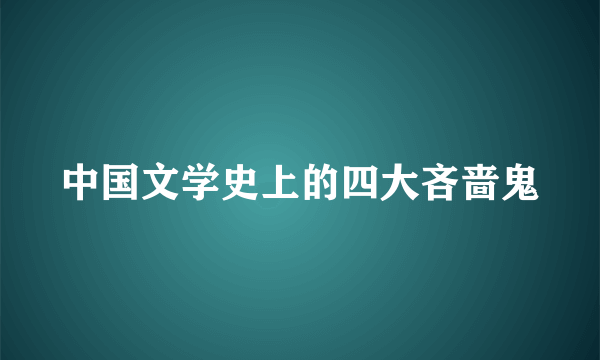 中国文学史上的四大吝啬鬼